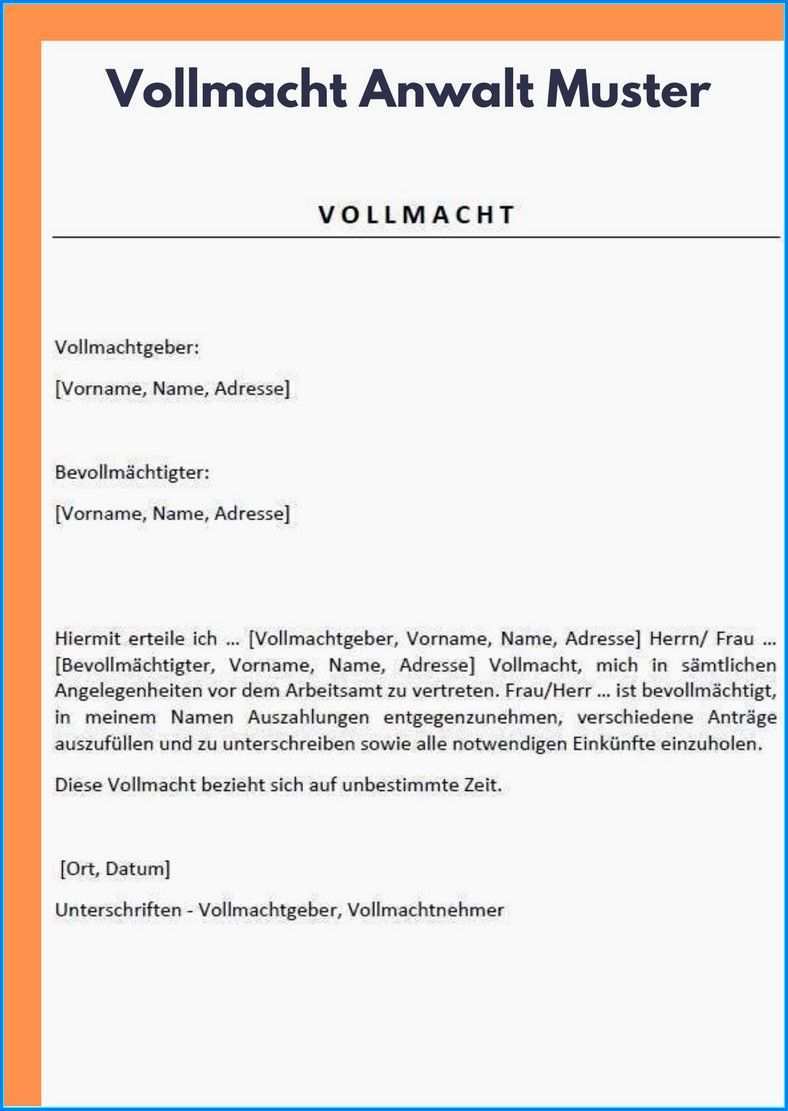 Vollmacht Anwalt Muster

VOLLMACHT

Vollmachtgeber:

[Vorname, Name, Adresse]

Bevollmächtigter:

[Vorname, Name, Adresse]

Hiermit erteile ich ... [Vollmachtgeber, Vorname, Name, Adresse] Herrn/ Frau ... [Bevollmächtigter, Vorname, Name, Adresse] Vollmacht, mich in sämtlichen Angelegenheiten vor dem Arbeitsamt zu vertreten. Frau/Herr ... ist bevollmächtigt, in meinem Namen Auszahlungen entgegenzunehmen, verschiedene Anträge auszufüllen und zu unterschreiben sowie alle notwendigen Einkünfte einzuholen.

Diese Vollmacht bezieht sich auf unbestimmte Zeit.

[Ort, Datum]

Unterschriften - Vollmachtgeber, Vollmachtnehmer